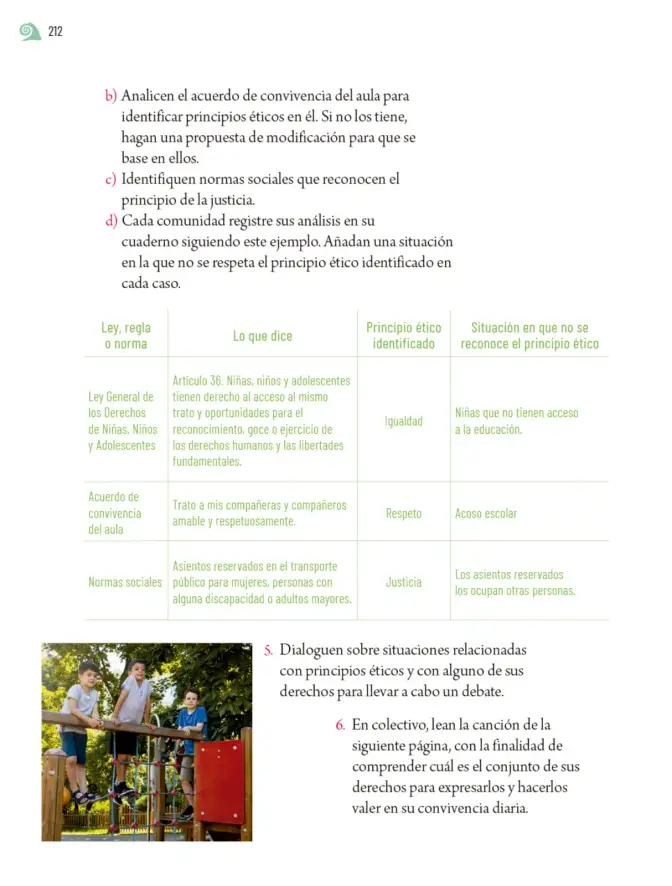 212

b) Analicen el acuerdo de convivencia del aula para identificar principios éticos en él. Si no los tiene, hagan una propuesta de modificación para que se base en ellos.
c) Identifiquen normas sociales que reconocen el principio de la justicia.
d) Cada comunidad registre sus análisis en su cuaderno siguiendo este ejemplo. Añadan una situación en la que no se respeta el principio ético identificado en cada caso.

| Ley, regla o norma | Lo que dice | Principio ético identificado | Situación en que no se reconoce el principio ético |
|---|---|---|---|
| Ley General de los Derechos de Niñas, Niños y Adolescentes | Artículo 36. Niñas, niños y adolescentes tienen derecho al acceso al mismo trato y oportunidades para el reconocimiento, goce o ejercicio de los derechos humanos y las libertades fundamentales. | Igualdad | Niñas que no tienen acceso a la educación. |
| Acuerdo de convivencia del aula | Trato a mis compañeras y compañeros amable y respetuosamente. | Respeto | Acoso escolar |
| Normas sociales | Asientos reservados en el transporte público para mujeres, personas con alguna discapacidad o adultos mayores. | Justicia | Los asientos reservados los ocupan otras personas. |

5. Dialoguen sobre situaciones relacionadas con principios éticos y con alguno de sus derechos para llevar a cabo un debate.

6. En colectivo, lean la canción de la siguiente página, con la finalidad de comprender cuál es el conjunto de sus derechos para expresarlos y hacerlos valer en su convivencia diaria.